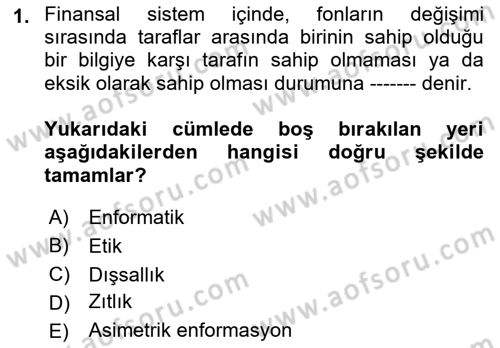 1. Finansal sistem içinde, fonların değişimi sırasında taraflar arasında birinin sahip olduğu bir bilgiye karşı tarafın sahip olmaması ya da eksik olarak sahip olması durumuna ------- denir.

Yukarıdaki cümlede boş bırakılan yeri aşağıdakilerden hangisi doğru şekilde tamamlar?

A) Enformatik
B) Etik
C) Dışsallık
D) Zıtlık
E) Asimetrik enformasyon

www.aofsoru.com